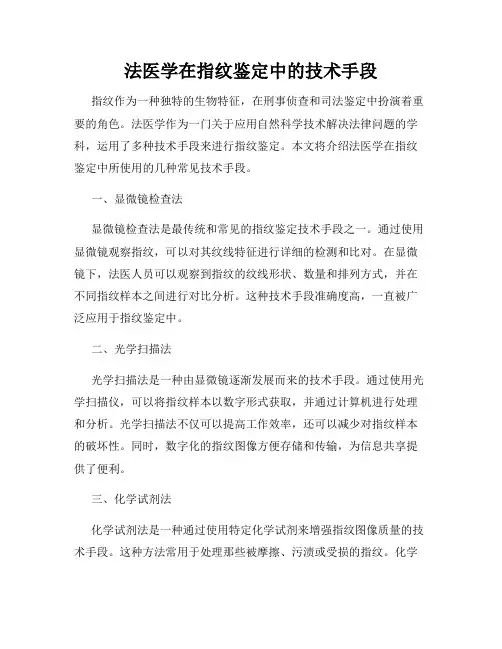 法医学在指纹鉴定中的技术手段

指纹作为一种独特的生物特征，在刑事侦查和司法鉴定中扮演着重要的角色。法医学作为一门关于应用自然科学技术解决法律问题的学科，运用了多种技术手段来进行指纹鉴定。本文将介绍法医学在指纹鉴定中所使用的几种常见技术手段。

一、显微镜检查法

显微镜检查法是最传统和常见的指纹鉴定技术手段之一。通过使用显微镜观察指纹，可以对其纹线特征进行详细的检测和比对。在显微镜下，法医人员可以观察到指纹的纹线形状、数量和排列方式，并在不同指纹样本之间进行对比分析。这种技术手段准确度高，一直被广泛应用于指纹鉴定中。

二、光学扫描法

光学扫描法是一种由显微镜逐渐发展而来的技术手段。通过使用光学扫描仪，可以将指纹样本以数字形式获取，并通过计算机进行处理和分析。光学扫描法不仅可以提高工作效率，还可以减少对指纹样本的破坏性。同时，数字化的指纹图像方便存储和传输，为信息共享提供了便利。

三、化学试剂法

化学试剂法是一种通过使用特定化学试剂来增强指纹图像质量的技术手段。这种方法常用于处理那些被摩擦、污渍或受损的指纹。化学